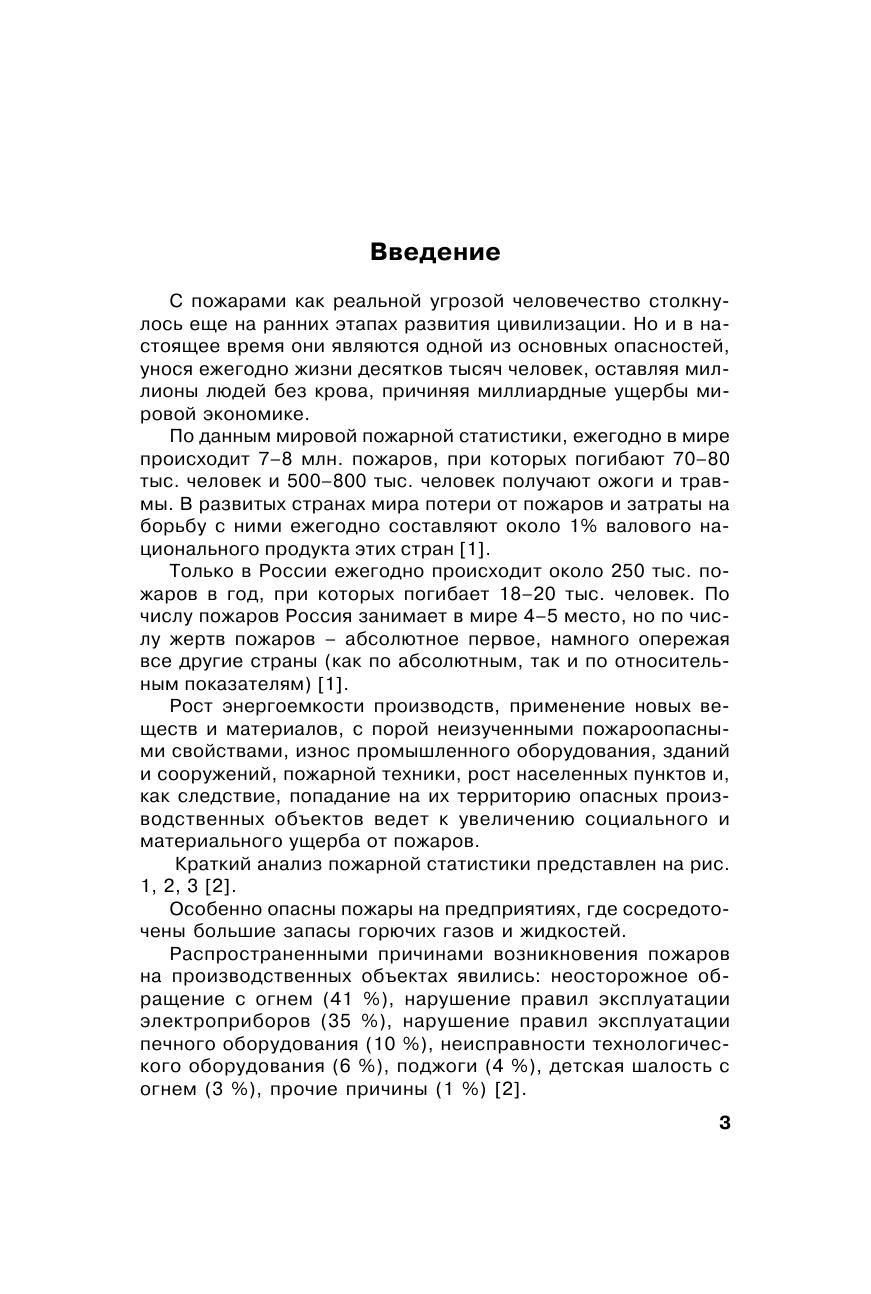 Введение

С пожарами как реальной угрозой человечество столкнулось еще на ранних этапах развития цивилизации. Но и в настоящее время они являются одной из основных опасностей, унося ежегодно жизни десятков тысяч человек, оставляя миллионы людей без крова, причиняя миллиардные ущербы мировой экономике.

По данным мировой пожарной статистики, ежегодно в мире происходит 7–8 млн. пожаров, при которых погибают 70–80 тыс. человек и 500–800 тыс. человек получают ожоги и травмы. В развитых странах мира потери от пожаров и затраты на борьбу с ними ежегодно составляют около 1% валового национального продукта этих стран [1].

Только в России ежегодно происходит около 250 тыс. пожаров в год, при которых погибает 18–20 тыс. человек. По числу пожаров Россия занимает в мире 4–5 место, но по числу жертв пожаров – абсолютное первое, намного опережая все другие страны (как по абсолютным, так и по относительным показателям) [1].

Рост энергоемкости производств, применение новых веществ и материалов, с порой неизученными пожароопасными свойствами, износ промышленного оборудования, зданий и сооружений, пожарной техники, рост населенных пунктов и, как следствие, попадание на их территорию опасных производственных объектов ведет к увеличению социального и материального ущерба от пожаров.

Краткий анализ пожарной статистики представлен на рис. 1, 2, 3 [2].

Особенно опасны пожары на предприятиях, где сосредоточены большие запасы горючих газов и жидкостей.

Распространенными причинами возникновения пожаров на производственных объектах явились: неосторожное обращение с огнем (41 %), нарушение правил эксплуатации электроприборов (35 %), нарушение правил эксплуатации печного оборудования (10 %), неисправности технологического оборудования (6 %), поджоги (4 %), детская шалость с огнем (3 %), прочие причины (1 %) [2].

3